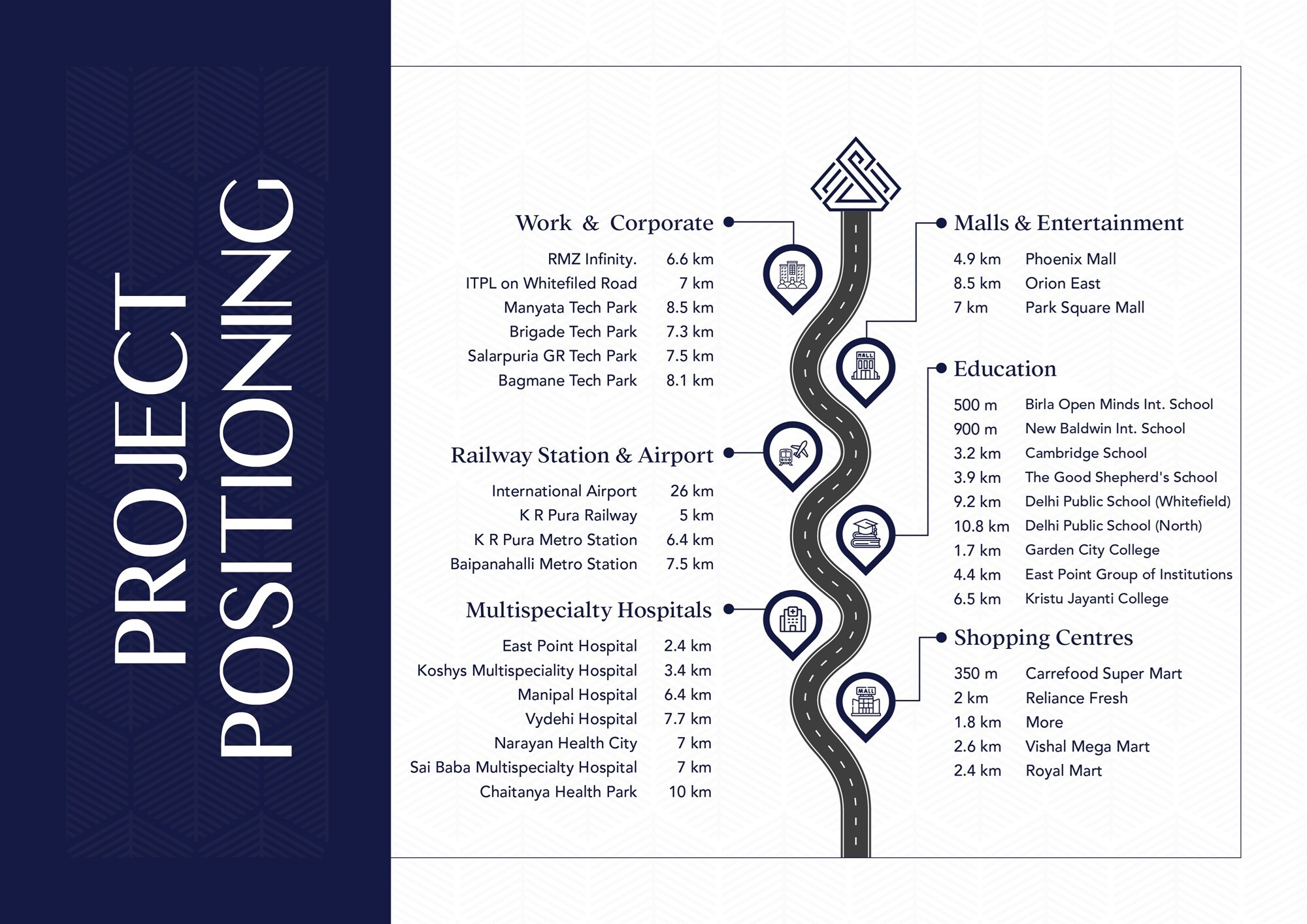 PROJECT POSITIONING

Work & Corporate

| | |
|---|---|
| RMZ Infinity. | 6.6 km |
| ITPL on Whitefiled Road | 7 km |
| Manyata Tech Park | 8.5 km |
| Brigade Tech Park | 7.3 km |
| Salarpuria GR Tech Park | 7.5 km |
| Bagmane Tech Park | 8.1 km |

Railway Station & Airport

| | |
|---|---|
| International Airport | 26 km |
| K R Pura Railway | 5 km |
| K R Pura Metro Station | 6.4 km |
| Baipanahalli Metro Station | 7.5 km |

Multispecialty Hospitals

| | |
|---|---|
| East Point Hospital | 2.4 km |
| Koshys Multispeciality Hospital | 3.4 km |
| Manipal Hospital | 6.4 km |
| Vydehi Hospital | 7.7 km |
| Narayan Health City | 7 km |
| Sai Baba Multispecialty Hospital | 7 km |
| Chaitanya Health Park | 10 km |

MALL

MALL

Malls & Entertainment

| | |
|---|---|
| 4.9 km | Phoenix Mall |
| 8.5 km | Orion East |
| 7 km | Park Square Mall |

Education

| | |
|---|---|
| 500 m | Birla Open Minds Int. School |
| 900 m | New Baldwin Int. School |
| 3.2 km | Cambridge School |
| 3.9 km | The Good Shepherd's School |
| 9.2 km | Delhi Public School (Whitefield) |
| 10.8 km | Delhi Public School (North) |
| 1.7 km | Garden City College |
| 4.4 km | East Point Group of Institutions |
| 6.5 km | Kristu Jayanti College |

Shopping Centres

| | |
|---|---|
| 350 m | Carrefood Super Mart |
| 2 km | Reliance Fresh |
| 1.8 km | More |
| 2.6 km | Vishal Mega Mart |
| 2.4 km | Royal Mart |